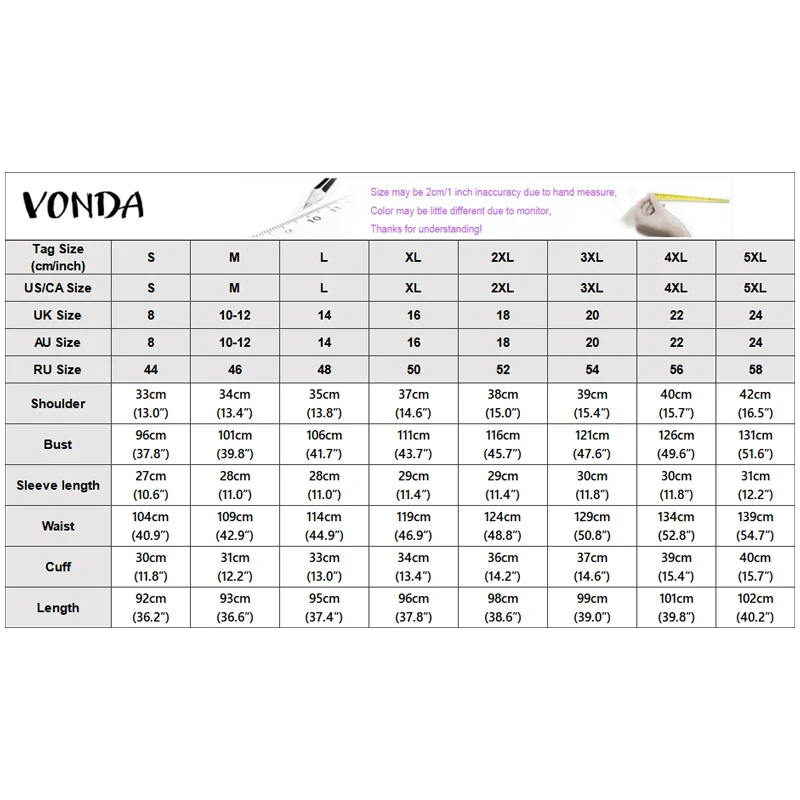 VONDA

Size may be 2cm/1 inch inaccuracy due to hand measure,
Color may be little different due to monitor,
Thanks for understanding!

| Tag Size (cm/inch) | S | M | L | XL | 2XL | 3XL | 4XL | 5XL |
|---|---|---|---|---|---|---|---|---|
| US/CA Size | S | M | L | XL | 2XL | 3XL | 4XL | 5XL |
| UK Size | 8 | 10-12 | 14 | 16 | 18 | 20 | 22 | 24 |
| AU Size | 8 | 10-12 | 14 | 16 | 18 | 20 | 22 | 24 |
| RU Size | 44 | 46 | 48 | 50 | 52 | 54 | 56 | 58 |
| Shoulder | 33cm (13.0") | 34cm (13.4") | 35cm (13.8") | 37cm (14.6") | 38cm (15.0") | 39cm (15.4") | 40cm (15.7") | 42cm (16.5") |
| Bust | 96cm (37.8") | 101cm (39.8") | 106cm (41.7") | 111cm (43.7") | 116cm (45.7") | 121cm (47.6") | 126cm (49.6") | 131cm (51.6") |
| Sleeve length | 27cm (10.6") | 28cm (11.0") | 28cm (11.0") | 29cm (11.4") | 29cm (11.4") | 30cm (11.8") | 30cm (11.8") | 31cm (12.2") |
| Waist | 104cm (40.9") | 109cm (42.9") | 114cm (44.9") | 119cm (46.9") | 124cm (48.8") | 129cm (50.8") | 134cm (52.8") | 139cm (54.7") |
| Cuff | 30cm (11.8") | 31cm (12.2") | 33cm (13.0") | 34cm (13.4") | 36cm (14.2") | 37cm (14.6") | 39cm (15.4") | 40cm (15.7") |
| Length | 92cm (36.2") | 93cm (36.6") | 95cm (37.4") | 96cm (37.8") | 98cm (38.6") | 99cm (39.0") | 101cm (39.8") | 102cm (40.2") |